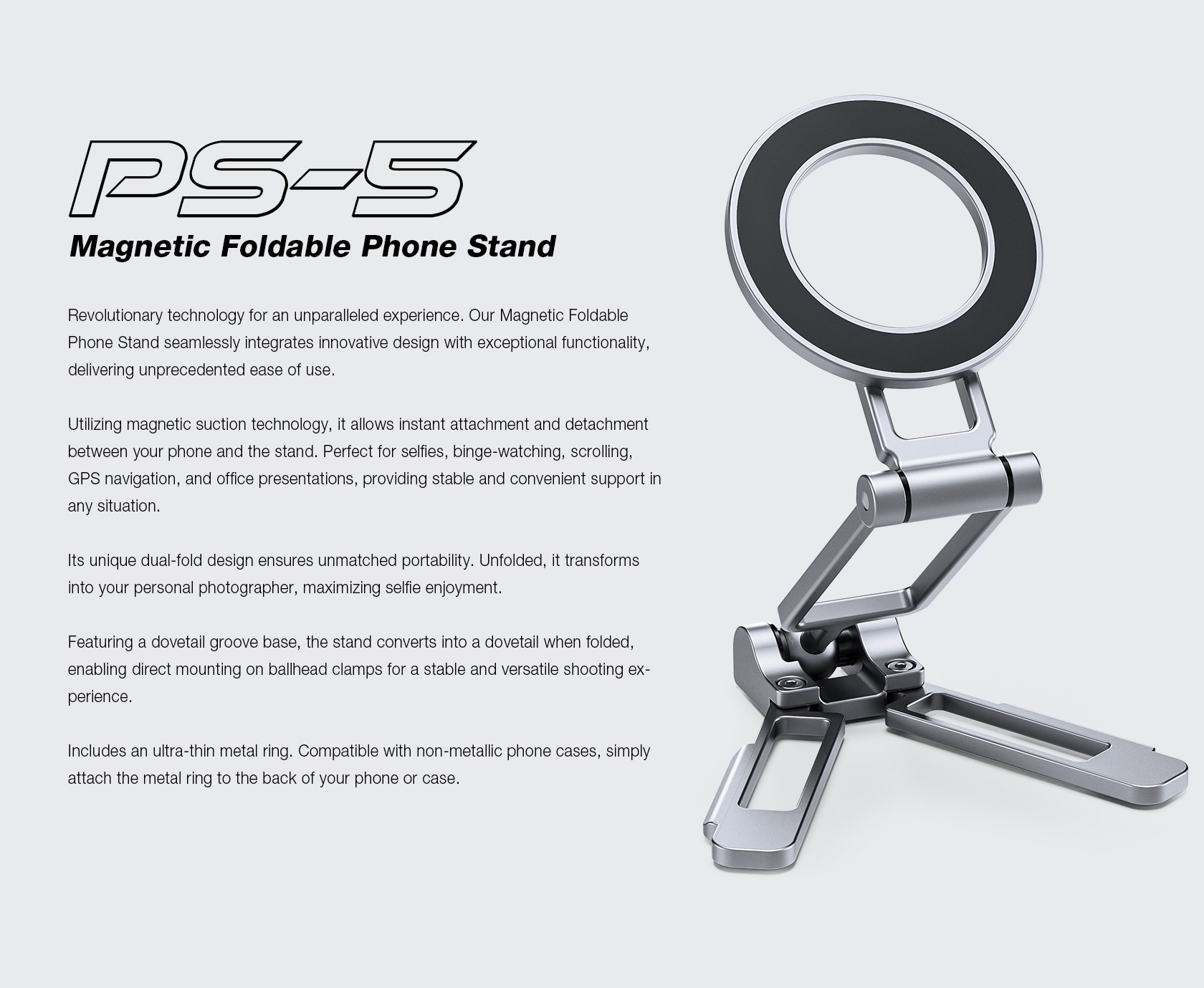 PS-5

Magnetic Foldable Phone Stand

Revolutionary technology for an unparalleled experience. Our Magnetic Foldable Phone Stand seamlessly integrates innovative design with exceptional functionality, delivering unprecedented ease of use.

Utilizing magnetic suction technology, it allows instant attachment and detachment between your phone and the stand. Perfect for selfies, binge-watching, scrolling, GPS navigation, and office presentations, providing stable and convenient support in any situation.

Its unique dual-fold design ensures unmatched portability. Unfolded, it transforms into your personal photographer, maximizing selfie enjoyment.

Featuring a dovetail groove base, the stand converts into a dovetail when folded, enabling direct mounting on ballhead clamps for a stable and versatile shooting experience.

Includes an ultra-thin metal ring. Compatible with non-metallic phone cases, simply attach the metal ring to the back of your phone or case.